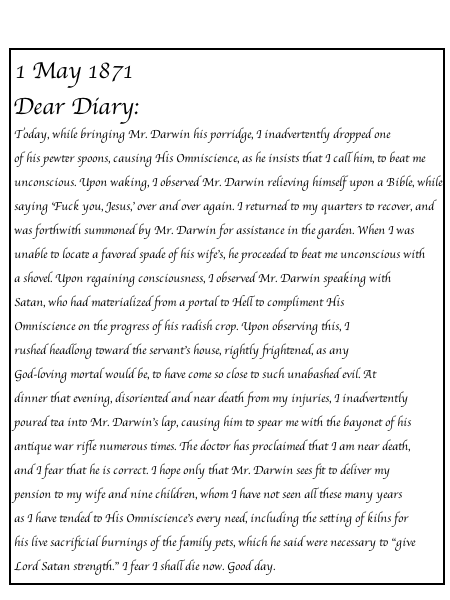 1 May 1871
Dear Diary:

Today, while bringing Mr. Darwin his porridge, I inadvertently dropped one of his pewter spoons, causing His Omniscience, as he insists that I call him, to beat me unconscious. Upon waking, I observed Mr. Darwin relieving himself upon a Bible, while saying 'Fuck you, Jesus,' over and over again. I returned to my quarters to recover, and was forthwith summoned by Mr. Darwin for assistance in the garden. When I was unable to locate a favored spade of his wife's, he proceeded to beat me unconscious with a shovel. Upon regaining consciousness, I observed Mr. Darwin speaking with Satan, who had materialized from a portal to Hell to compliment His Omniscience on the progress of his radish crop. Upon observing this, I rushed headlong toward the servant's house, rightly frightened, as any God-loving mortal would be, to have come so close to such unabashed evil. At dinner that evening, disoriented and near death from my injuries, I inadvertently poured tea into Mr. Darwin's lap, causing him to spear me with the bayonet of his antique war rifle numerous times. The doctor has proclaimed that I am near death, and I fear that he is correct. I hope only that Mr. Darwin sees fit to deliver my pension to my wife and nine children, whom I have not seen all these many years as I have tended to His Omniscience's every need, including the setting of kilns for his live sacrificial burnings of the family pets, which he said were necessary to "give Lord Satan strength." I fear I shall die now. Good day.